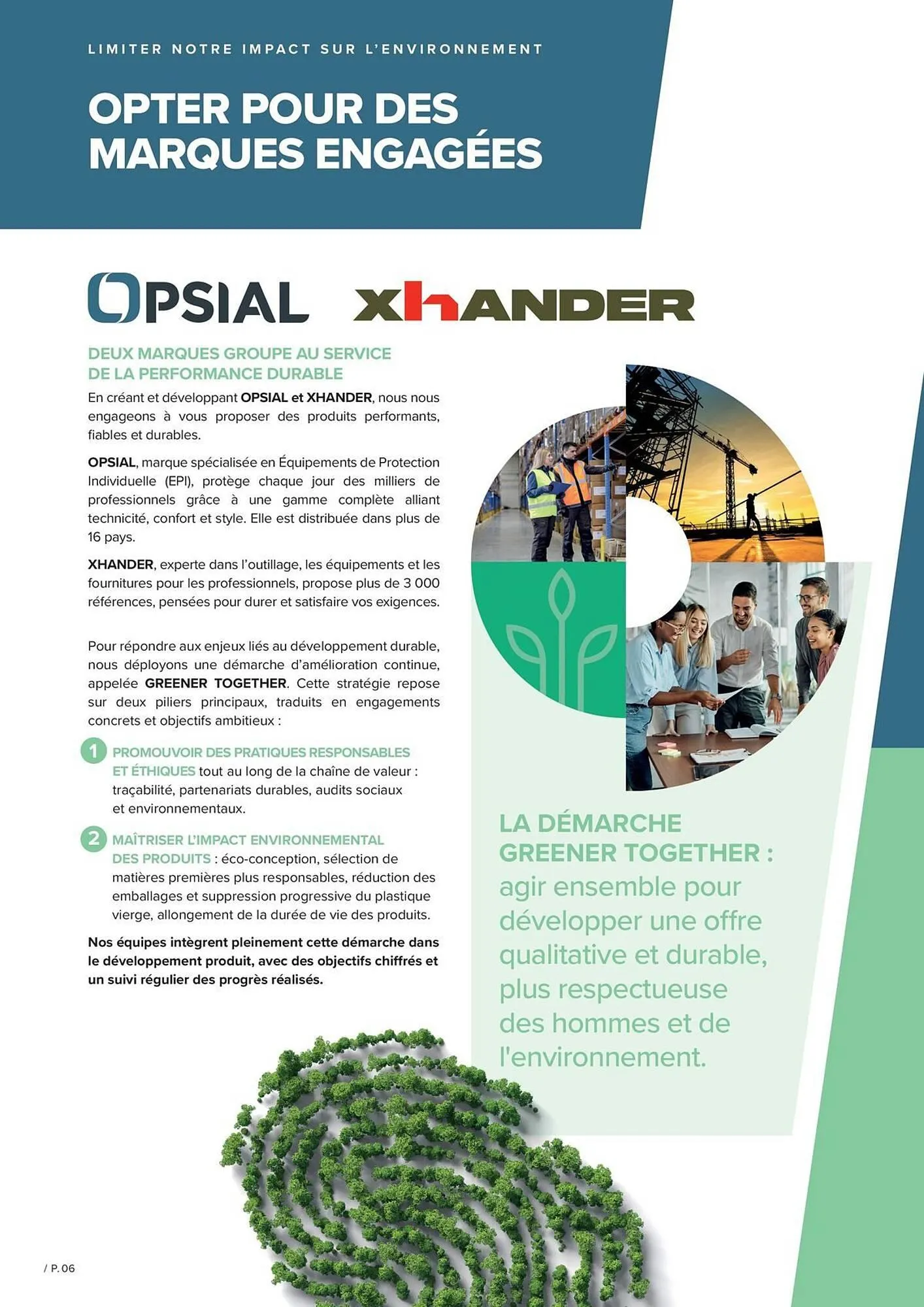 LIMITER NOTRE IMPACT SUR L'ENVIRONNEMENT

OPTER POUR DES MARQUES ENGAGÉES

OPSIAL XHANDER

DEUX MARQUES GROUPE AU SERVICE DE LA PERFORMANCE DURABLE

En créant et développant OPSIAL et XHANDER, nous nous engageons à vous proposer des produits performants, fiables et durables.

OPSIAL, marque spécialisée en Équipements de Protection Individuelle (EPI), protège chaque jour des milliers de professionnels grâce à une gamme complète alliant technicité, confort et style. Elle est distribuée dans plus de 16 pays.

XHANDER, experte dans l'outillage, les équipements et les fournitures pour les professionnels, propose plus de 3 000 références, pensées pour durer et satisfaire vos exigences.

Pour répondre aux enjeux liés au développement durable, nous déployons une démarche d'amélioration continue, appelée GREENER TOGETHER. Cette stratégie repose sur deux piliers principaux, traduits en engagements concrets et objectifs ambitieux :

1 PROMOUVOIR DES PRATIQUES RESPONSABLES ET ÉTHIQUES tout au long de la chaîne de valeur : traçabilité, partenariats durables, audits sociaux et environnementaux.

2 MAÎTRISER L'IMPACT ENVIRONNEMENTAL DES PRODUITS : éco-conception, sélection de matières premières plus responsables, réduction des emballages et suppression progressive du plastique vierge, allongement de la durée de vie des produits.

Nos équipes intègrent pleinement cette démarche dans le développement produit, avec des objectifs chiffrés et un suivi régulier des progrès réalisés.

LA DÉMARCHE GREENER TOGETHER : agir ensemble pour développer une offre qualitative et durable, plus respectueuse des hommes et de l'environnement.

/ P. 06